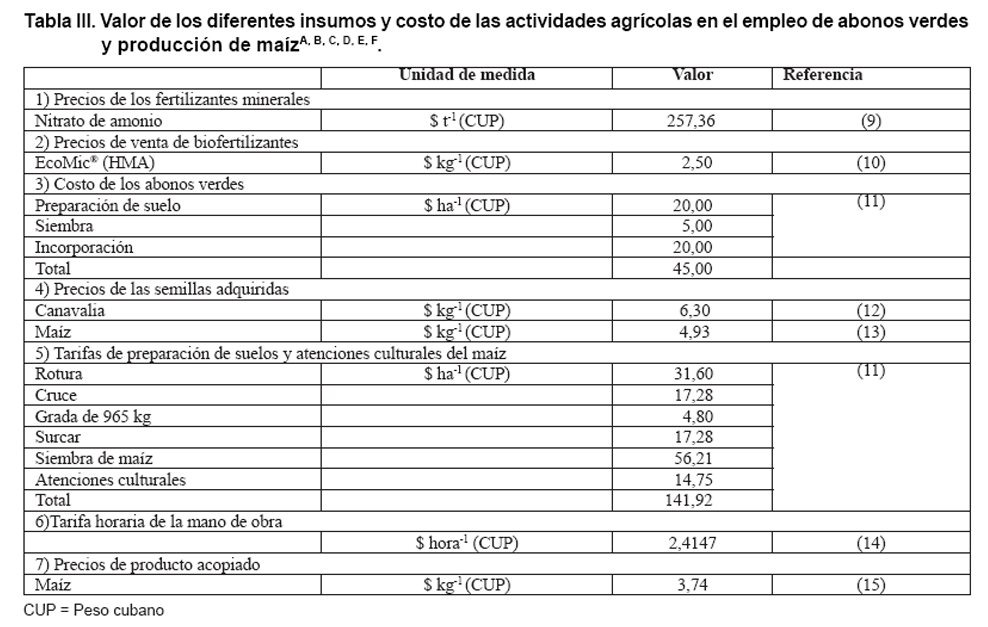 Tabla III. Valor de los diferentes insumos y costo de las actividades agrícolas en el empleo de abonos verdes y producción de maíz$^{A, B, C, D, E, F}$.

| | Unidad de medida | Valor | Referencia |
|---|---|---|---|
| 1) Precios de los fertilizantes minerales | | | |
| Nitrato de amonio | \$ $t^{-1}$ (CUP) | 257,36 | (9) |
| 2) Precios de venta de biofertilizantes | | | |
| EcoMic® (HMA) | \$ $kg^{-1}$ (CUP) | 2,50 | (10) |
| 3) Costo de los abonos verdes | | | |
| Preparación de suelo | \$ $ha^{-1}$ (CUP) | 20,00 | (11) |
| Siembra | | 5,00 | |
| Incorporación | | 20,00 | |
| Total | | 45,00 | |
| 4) Precios de las semillas adquiridas | | | |
| Canavalia | \$ $kg^{-1}$ (CUP) | 6,30 | (12) |
| Maíz | \$ $kg^{-1}$ (CUP) | 4,93 | (13) |
| 5) Tarifas de preparación de suelos y atenciones culturales del maíz | | | |
| Rotura | \$ $ha^{-1}$ (CUP) | 31,60 | (11) |
| Cruce | | 17,28 | |
| Grada de 965 kg | | 4,80 | |
| Surcar | | 17,28 | |
| Siembra de maíz | | 56,21 | |
| Atenciones culturales | | 14,75 | |
| Total | | 141,92 | |
| 6)Tarifa horaria de la mano de obra | | | |
| | \$ $hora^{-1}$ (CUP) | 2,4147 | (14) |
| 7) Precios de producto acopiado | | | |
| Maíz | \$ $kg^{-1}$ (CUP) | 3,74 | (15) |

CUP = Peso cubano